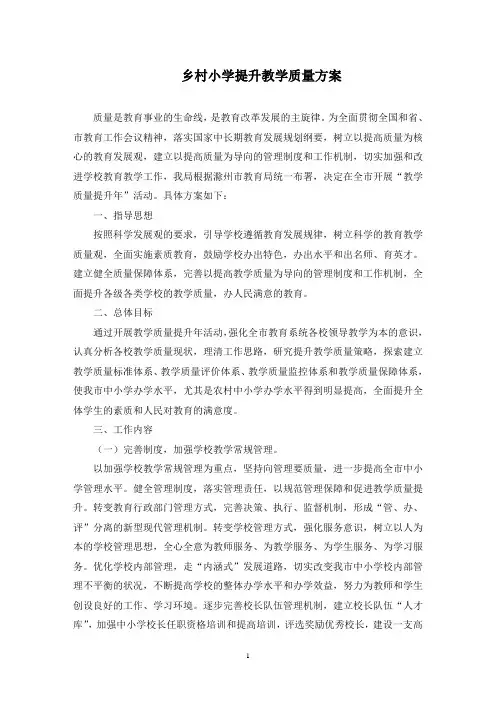 乡村小学提升教学质量方案

质量是教育事业的生命线，是教育改革发展的主旋律。为全面贯彻全国和省、市教育工作会议精神，落实国家中长期教育发展规划纲要，树立以提高质量为核心的教育发展观，建立以提高质量为导向的管理制度和工作机制，切实加强和改进学校教育教学工作，我局根据滁州市教育局统一布署，决定在全市开展“教学质量提升年”活动。具体方案如下：

一、指导思想

按照科学发展观的要求，引导学校遵循教育发展规律，树立科学的教育教学质量观，全面实施素质教育，鼓励学校办出特色，办出水平和出名师、育英才。建立健全质量保障体系，完善以提高教学质量为导向的管理制度和工作机制，全面提升各级各类学校的教学质量，办人民满意的教育。

二、总体目标

通过开展教学质量提升年活动，强化全市教育系统各校领导教学为本的意识，认真分析各校教学质量现状，理清工作思路，研究提升教学质量策略，探索建立教学质量标准体系、教学质量评价体系、教学质量监控体系和教学质量保障体系，使我市中小学办学水平，尤其是农村中小学办学水平得到明显提高，全面提升全体学生的素质和人民对教育的满意度。

三、工作内容

（一）完善制度，加强学校教学常规管理。

以加强学校教学常规管理为重点，坚持向管理要质量，进一步提高全市中小学管理水平。健全管理制度，落实管理责任，以规范管理保障和促进教学质量提升。转变教育行政部门管理方式，完善决策、执行、监督机制，形成“管、办、评”分离的新型现代管理机制。转变学校管理方式，强化服务意识，树立以人为本的学校管理思想，全心全意为教师服务、为教学服务、为学生服务、为学习服务。优化学校内部管理，走“内涵式”发展道路，切实改变我市中小学校内部管理不平衡的状况，不断提高学校的整体办学水平和办学效益，努力为教师和学生创设良好的工作、学习环境。逐步完善校长队伍管理机制，建立校长队伍“人才库”，加强中小学校长任职资格培训和提高培训，评选奖励优秀校长，建设一支高

1